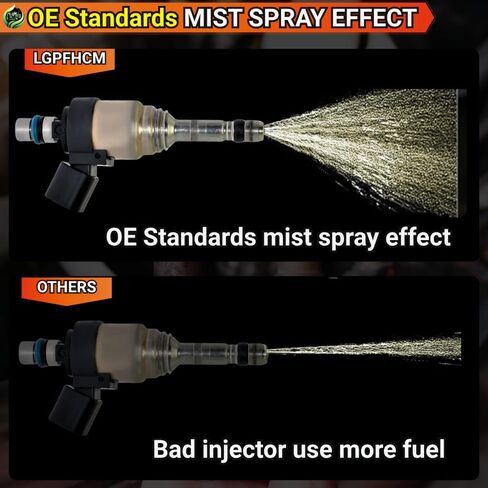 OE Standards MIST SPRAY EFFECT

LGPFHCM

OE Standards mist spray effect

OTHERS

Bad injector use more fuel